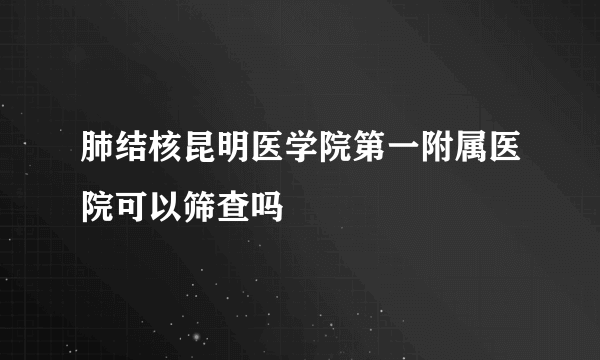 肺结核昆明医学院第一附属医院可以筛查吗